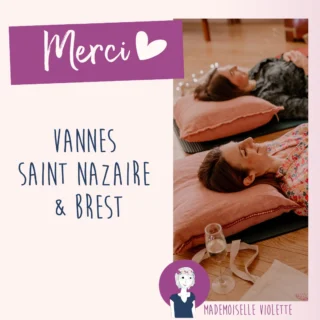 Merci

VANNES
SAINT NAZAIRE
& BREST

MADEMOISELLE VIOLETTE